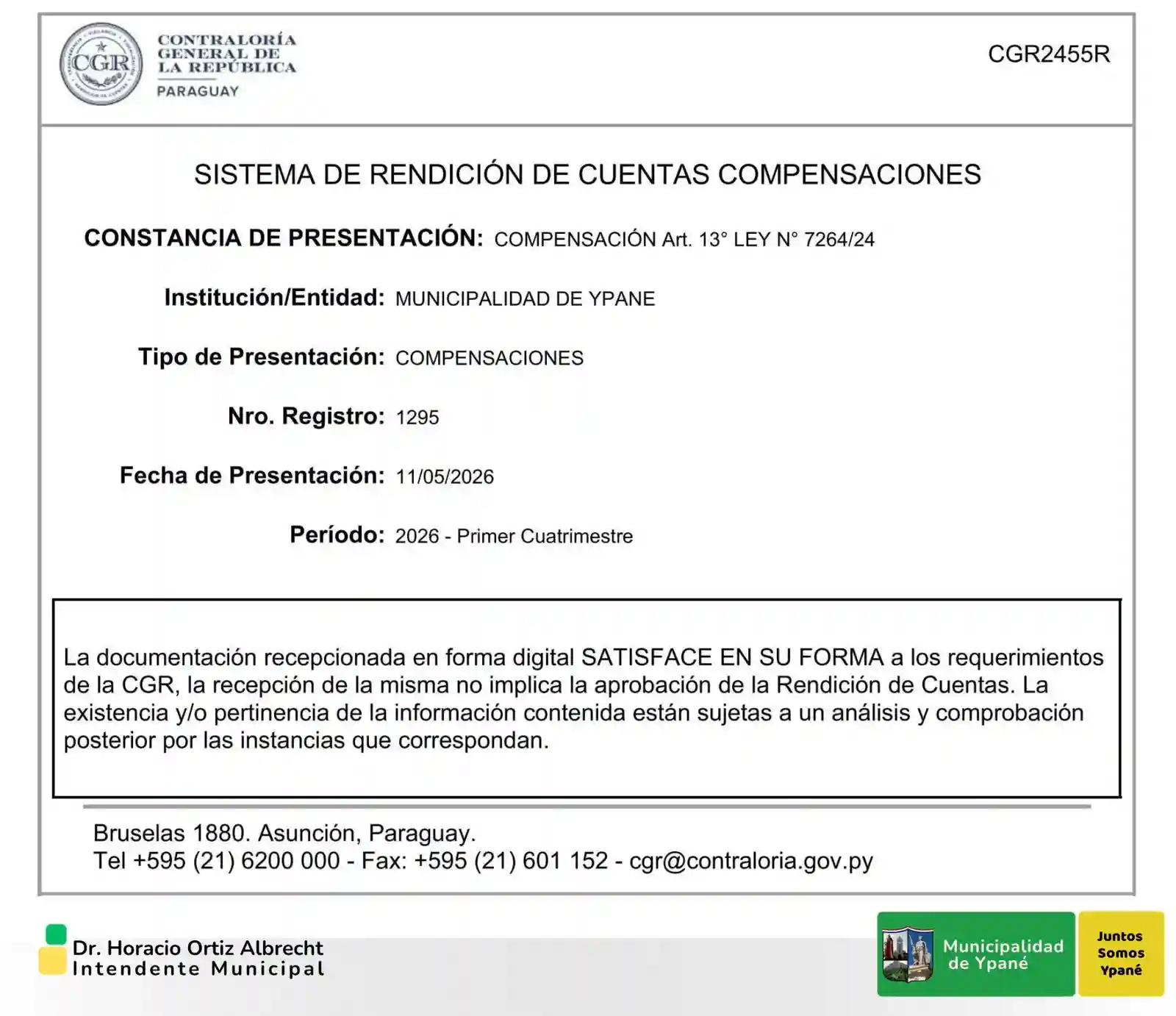 CGR

CONTRALORÍA GENERAL DE LA REPÚBLICA
PARAGUAY

CGR2455R

SISTEMA DE RENDICIÓN DE CUENTAS COMPENSACIONES

CONSTANCIA DE PRESENTACIÓN: COMPENSACIÓN Art. 13° LEY N° 7264/24

Institución/Entidad: MUNICIPALIDAD DE YPANE

Tipo de Presentación: COMPENSACIONES

Nro. Registro: 1295

Fecha de Presentación: 11/05/2026

Período: 2026 - Primer Cuatrimestre

La documentación recepcionada en forma digital SATISFACE EN SU FORMA a los requerimientos de la CGR, la recepción de la misma no implica la aprobación de la Rendición de Cuentas. La existencia y/o pertinencia de la información contenida están sujetas a un análisis y comprobación posterior por las instancias que correspondan.

Bruselas 1880. Asunción, Paraguay.
Tel +595 (21) 6200 000 - Fax: +595 (21) 601 152 - cgr@contraloria.gov.py

Dr. Horacio Ortiz Albrecht
Intendente Municipal

Municipalidad de Ypané

Juntos Somos Ypané